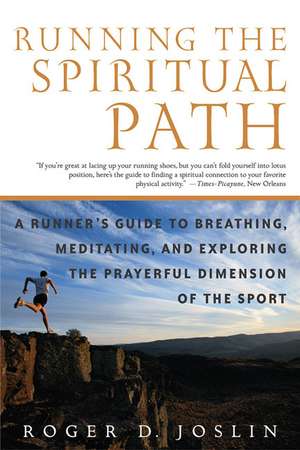 RUNNING THE SPIRITUAL PATH

"If you're great at lacing up your running shoes, but you can't fold yourself into lotus position, here's the guide to finding a spiritual connection to your favorite physical activity." —Times-Picayune, New Orleans

A RUNNER'S GUIDE TO BREATHING, MEDITATING, AND EXPLORING THE PRAYERFUL DIMENSION OF THE SPORT

ROGER D. JOSLIN